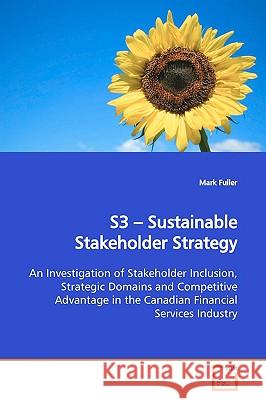 Mark Fuller

S3 – Sustainable Stakeholder Strategy

An Investigation of Stakeholder Inclusion, Strategic Domains and Competitive Advantage in the Canadian Financial Services Industry

Kraina Książek